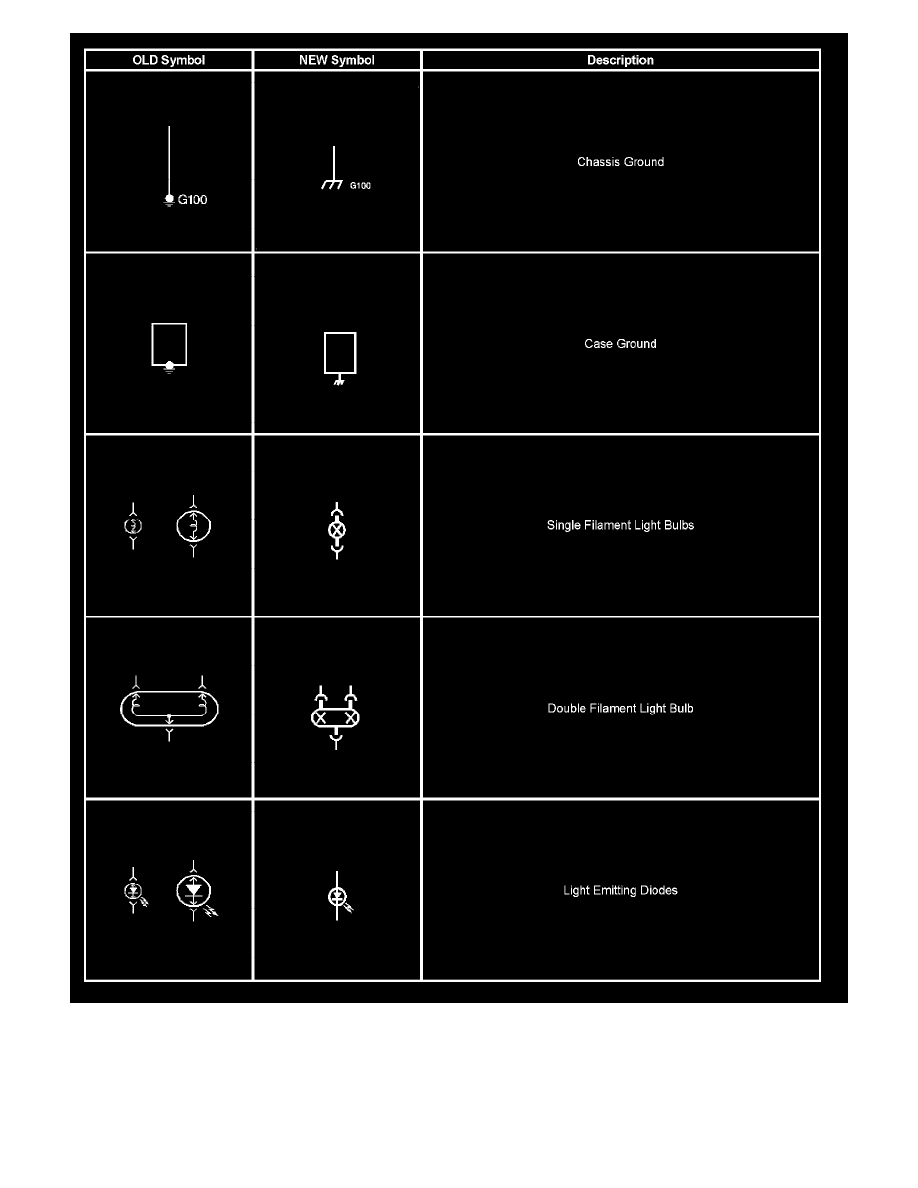 | OLD Symbol | NEW Symbol | Description |
|---|---|---|
| G100 | G100 | Chassis Ground |
| | | Case Ground |
| | | Single Filament Light Bulbs |
| | | Double Filament Light Bulb |
| | | Light Emitting Diodes |